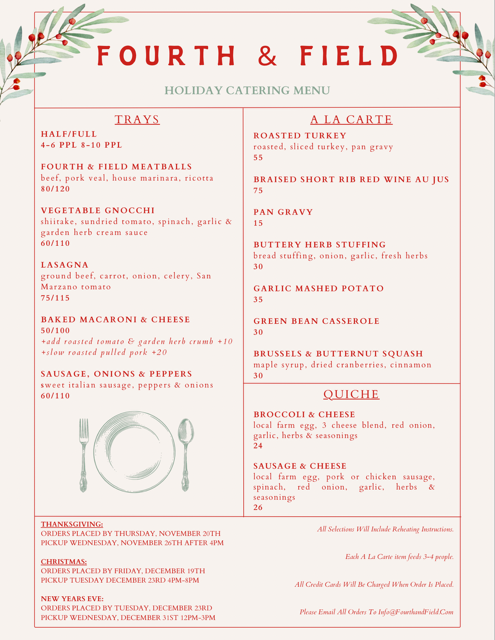 FOURTH & FIELD

HOLIDAY CATERING MENU

TRAYS

HALF/FULL
4-6 PPL 8-10 PPL

FOURTH & FIELD MEATBALLS
beef, pork veal, house marinara, ricotta
80/120

VEGETABLE GNOCCHI
shiitake, sundried tomato, spinach, garlic & garden herb cream sauce
60/110

LASAGNA
ground beef, carrot, onion, celery, San Marzano tomato
75/115

BAKED MACARONI & CHEESE
50/100
+add roasted tomato & garden herb crumb +10
+slow roasted pulled pork +20

SAUSAGE, ONIONS & PEPPERS
sweet italian sausage, peppers & onions
60/110

A LA CARTE

ROASTED TURKEY
roasted, sliced turkey, pan gravy
55

BRAISED SHORT RIB RED WINE AU JUS
75

PAN GRAVY
15

BUTTERY HERB STUFFING
bread stuffing, onion, garlic, fresh herbs
30

GARLIC MASHED POTATO
35

GREEN BEAN CASSEROLE
30

BRUSSELS & BUTTERNUT SQUASH
maple syrup, dried cranberries, cinnamon
30

QUICHE

BROCCOLI & CHEESE
local farm egg, 3 cheese blend, red onion, garlic, herbs & seasonings
24

SAUSAGE & CHEESE
local farm egg, pork or chicken sausage, spinach, red onion, garlic, herbs & seasonings
26

THANKSGIVING:
ORDERS PLACED BY THURSDAY, NOVEMBER 20TH
PICKUP WEDNESDAY, NOVEMBER 26TH AFTER 4PM

CHRISTMAS:
ORDERS PLACED BY FRIDAY, DECEMBER 19TH
PICKUP TUESDAY DECEMBER 23RD 4PM-8PM

NEW YEARS EVE:
ORDERS PLACED BY TUESDAY, DECEMBER 23RD
PICKUP WEDNESDAY, DECEMBER 31ST 12PM-3PM

All Selections Will Include Reheating Instructions.

Each A La Carte item feeds 3-4 people.

All Credit Cards Will Be Charged When Order Is Placed.

Please Email All Orders To Info@FourthandField.Com